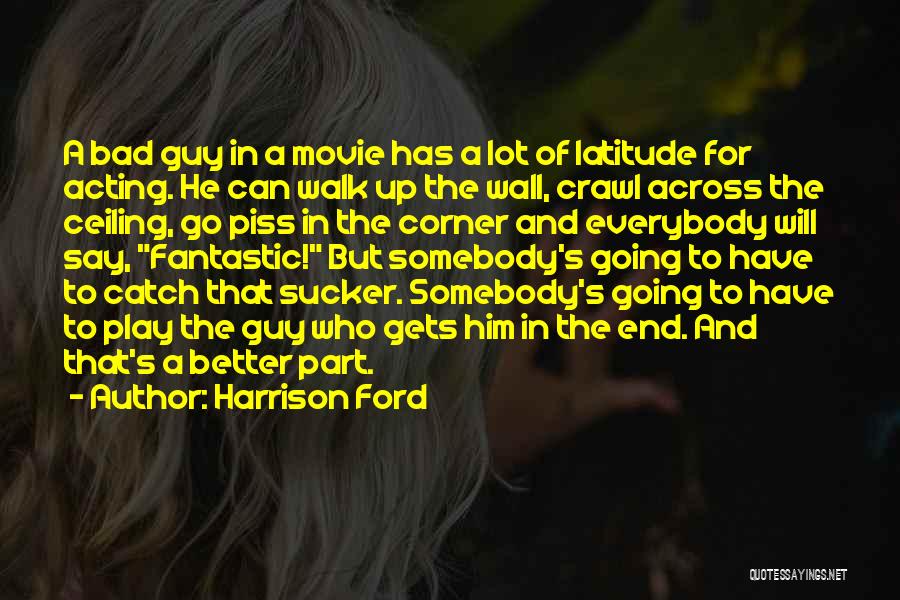 A bad guy in a movie has a lot of latitude for acting. He can walk up the wall, crawl across the ceiling, go piss in the corner and everybody will say, "Fantastic!" But somebody's going to have to catch that sucker. Somebody's going to have to play the guy who gets him in the end. And that's a better part.

- Author: Harrison Ford

QUOTESSAYINGS.NET